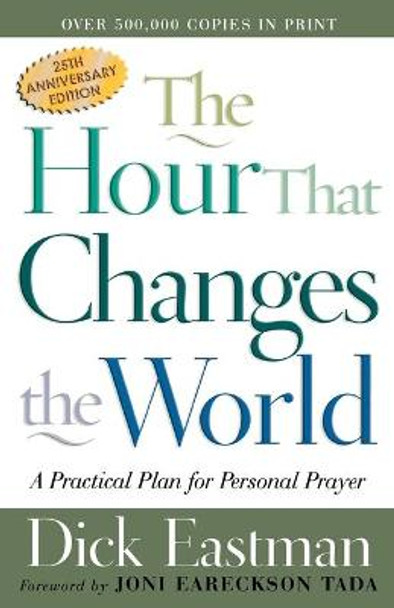 OVER 500,000 COPIES IN PRINT

25TH ANNIVERSARY EDITION

The Hour That Changes the World

A Practical Plan for Personal Prayer

Dick Eastman

Foreword by JONI EARECKSON TADA